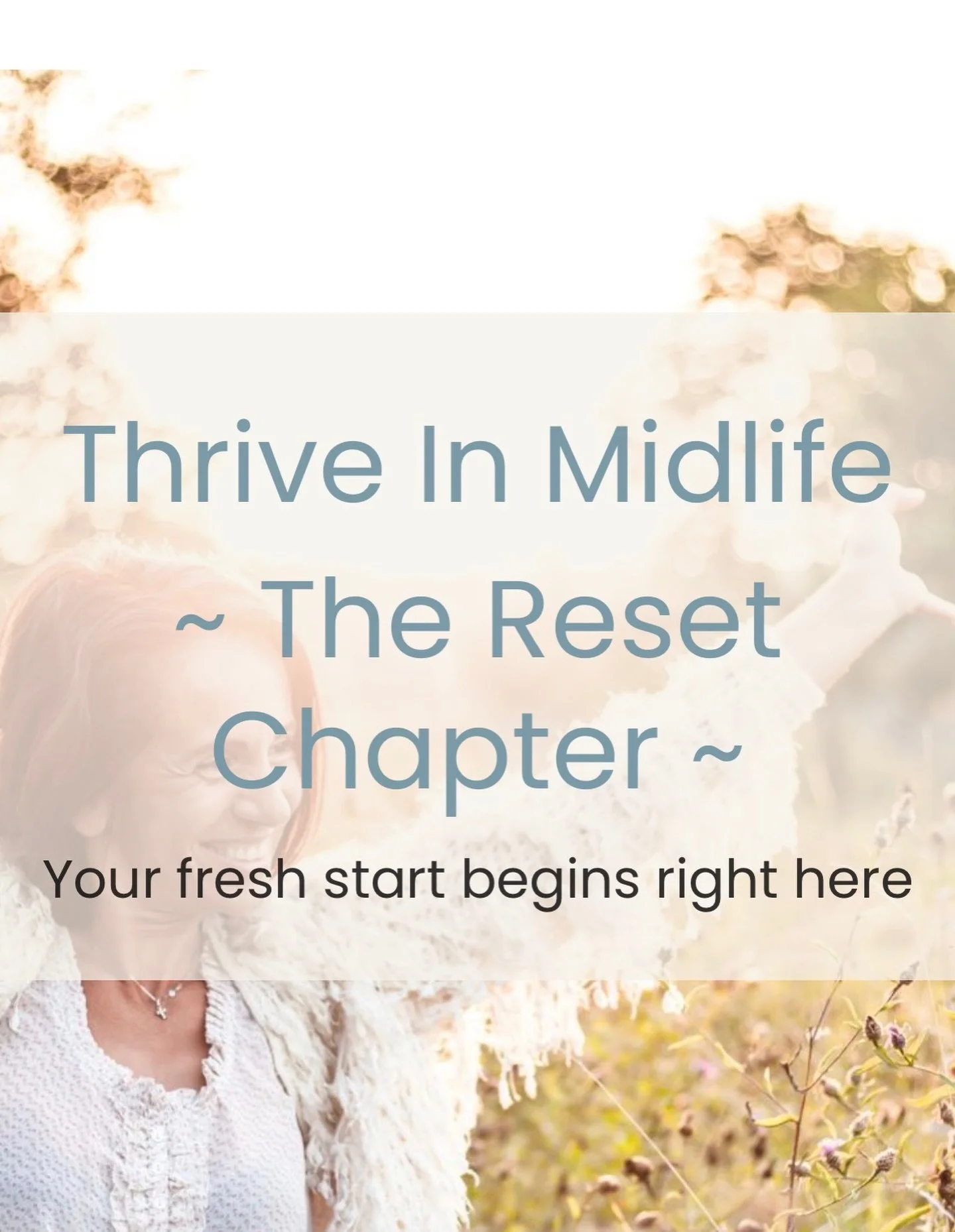 Thrive In Midlife ~ The Reset Chapter ~

Your fresh start begins right here